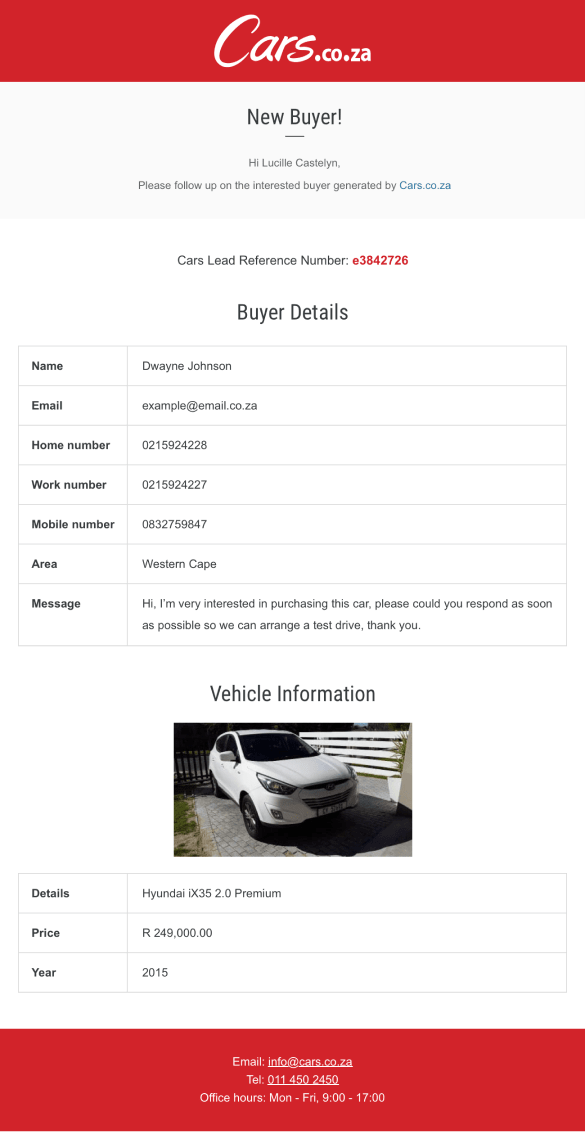 Cars.co.za

New Buyer!

Hi Lucille Castelyn,

Please follow up on the interested buyer generated by Cars.co.za

Cars Lead Reference Number: e3842726

Buyer Details

| Name | Dwayne Johnson |
|---|---|
| Email | example@email.co.za |
| Home number | 0215924228 |
| Work number | 0215924227 |
| Mobile number | 0832759847 |
| Area | Western Cape |
| Message | Hi, I'm very interested in purchasing this car, please could you respond as soon as possible so we can arrange a test drive, thank you. |

Vehicle Information

| Details | Hyundai iX35 2.0 Premium |
|---|---|
| Price | R 249,000.00 |
| Year | 2015 |

Email: info@cars.co.za
Tel: 011 450 2450
Office hours: Mon - Fri, 9:00 - 17:00